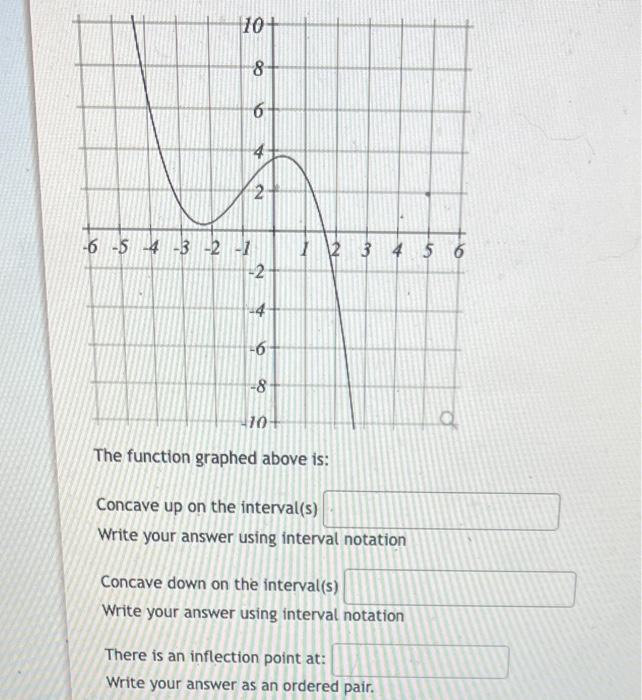 10
8
6
4
2
-6 -5 -4 -3 -2 -1 1 2 3 4 5 6
-2
-4
-6
-8
-10

The function graphed above is:

Concave up on the interval(s)
Write your answer using interval notation

Concave down on the interval(s)
Write your answer using interval notation

There is an inflection point at:
Write your answer as an ordered pair.